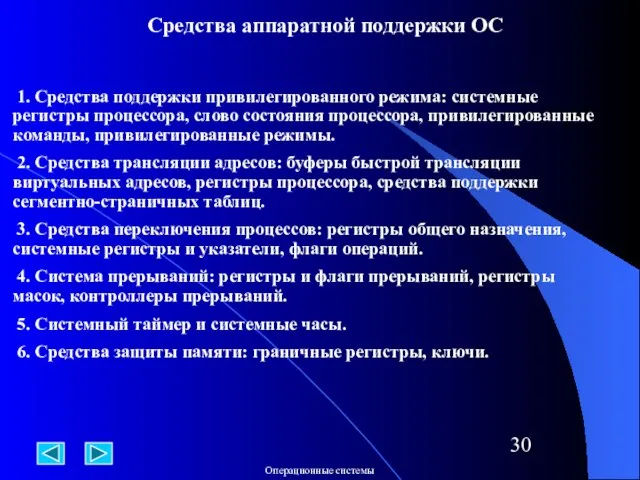 Средства аппаратной поддержки ОС

1. Средства поддержки привилегированного режима: системные регистры процессора, слово состояния процессора, привилегированные команды, привилегированные режимы.

2. Средства трансляции адресов: буферы быстрой трансляции виртуальных адресов, регистры процессора, средства поддержки сегментно-страничных таблиц.

3. Средства переключения процессов: регистры общего назначения, системные регистры и указатели, флаги операций.

4. Система прерываний: регистры и флаги прерываний, регистры масок, контроллеры прерываний.

5. Системный таймер и системные часы.

6. Средства защиты памяти: граничные регистры, ключи.

30

Операционные системы